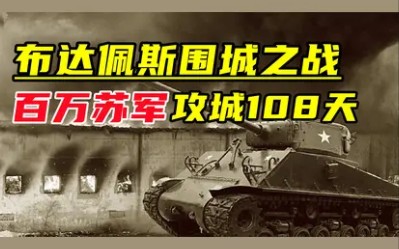 布达佩斯围城之战

百万苏军攻城108天